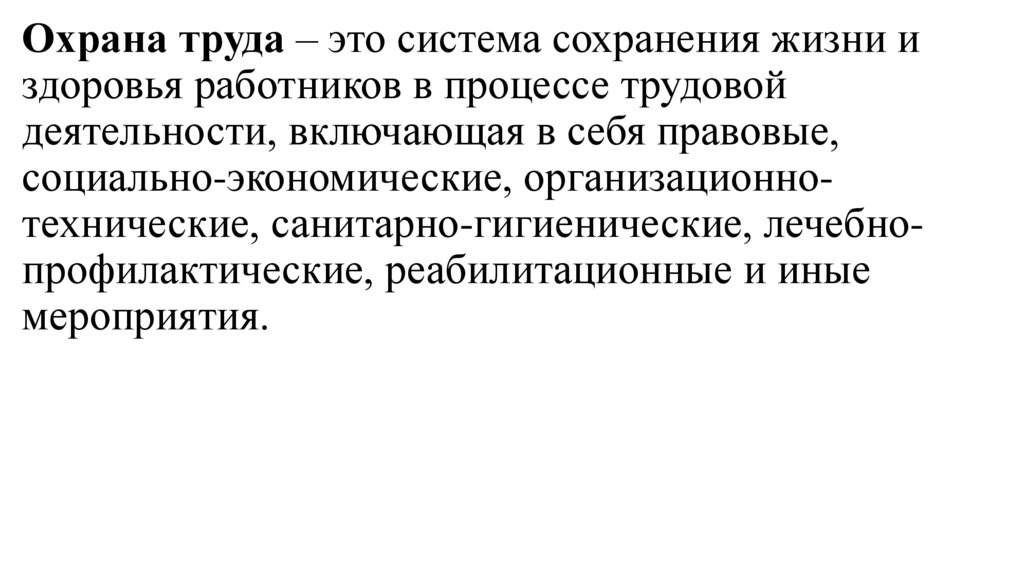 Охрана труда – это система сохранения жизни и здоровья работников в процессе трудовой деятельности, включающая в себя правовые, социально-экономические, организационно-технические, санитарно-гигиенические, лечебно-профилактические, реабилитационные и иные мероприятия.